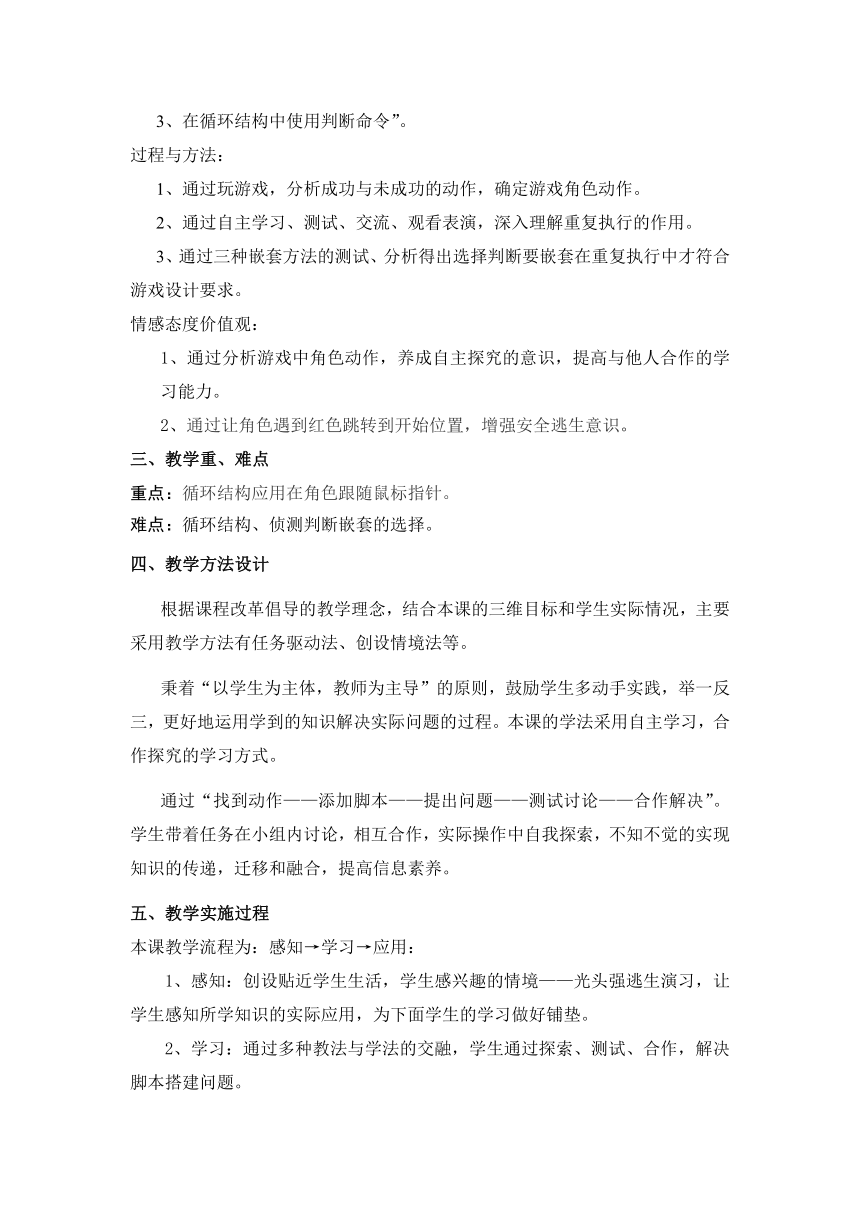 3、在循环结构中使用判断命令”。

过程与方法：

1、通过玩游戏，分析成功与未成功的动作，确定游戏角色动作。

2、通过自主学习、测试、交流、观看表演，深入理解重复执行的作用。

3、通过三种嵌套方法的测试、分析得出选择判断要嵌套在重复执行中才符合游戏设计要求。

情感态度价值观：

1、通过分析游戏中角色动作，养成自主探究的意识，提高与他人合作的学习能力。

2、通过让角色遇到红色跳转到开始位置，增强安全逃生意识。

三、教学重、难点

重点：循环结构应用在角色跟随鼠标指针。

难点：循环结构、侦测判断嵌套的选择。

四、教学方法设计

根据课程改革倡导的教学理念，结合本课的三维目标和学生实际情况，主要采用教学方法有任务驱动法、创设情境法等。

秉着“以学生为主体，教师为主导”的原则，鼓励学生多动手实践，举一反三，更好地运用学到的知识解决实际问题的过程。本课的学法采用自主学习，合作探究的学习方式。

通过“找到动作——添加脚本——提出问题——测试讨论——合作解决”。学生带着任务在小组内讨论，相互合作，实际操作中自我探索，不知不觉的实现知识的传递，迁移和融合，提高信息素养。

五、教学实施过程

本课教学流程为：感知→学习→应用：

1、感知：创设贴近学生生活，学生感兴趣的情境——光头强逃生演习，让学生感知所学知识的实际应用，为下面学生的学习做好铺垫。

2、学习：通过多种教法与学法的交融，学生通过探索、测试、合作，解决脚本搭建问题。